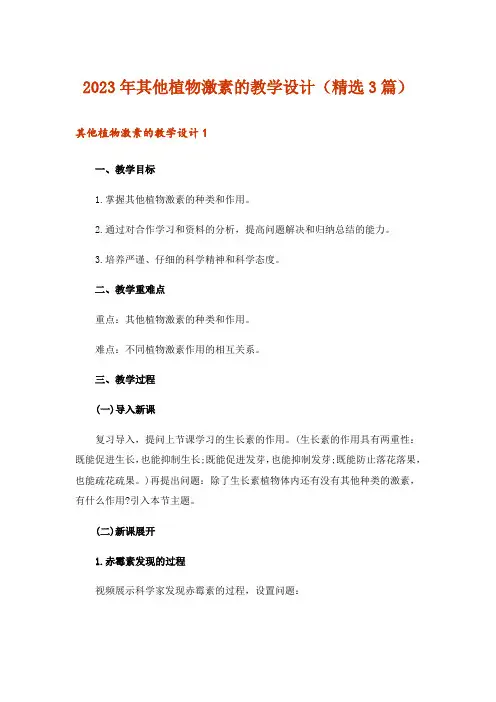 2023年其他植物激素的教学设计（精选3篇）

其他植物激素的教学设计1

一、教学目标

1.掌握其他植物激素的种类和作用。

2.通过对合作学习和资料的分析，提高问题解决和归纳总结的能力。

3.培养严谨、仔细的科学精神和科学态度。

二、教学重难点

重点：其他植物激素的种类和作用。

难点：不同植物激素作用的相互关系。

三、教学过程

(一)导入新课

复习导入，提问上节课学习的生长素的作用。(生长素的作用具有两重性：既能促进生长,也能抑制生长;既能促进发芽,也能抑制发芽;既能防止落花落果,也能疏花疏果。)再提出问题：除了生长素植物体内还有没有其他种类的激素，有什么作用?引入本节主题。

(二)新课展开

1.赤霉素发现的过程

视频展示科学家发现赤霉素的过程，设置问题：